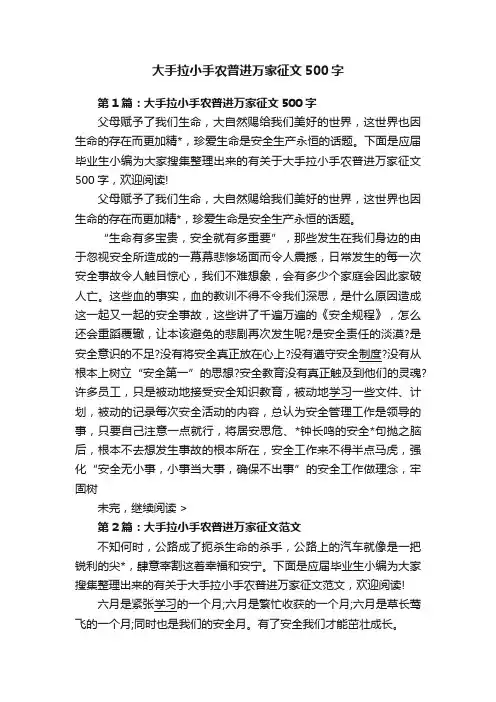 大手拉小手农普进万家征文 500 字

第 1 篇：大手拉小手农普进万家征文 500 字

父母赋予了我们生命，大自然赐给我们美好的世界，这世界也因生命的存在而更加精*，珍爱生命是安全生产永恒的话题。下面是应届毕业生小编为大家搜集整理出来的有关于大手拉小手农普进万家征文 500 字，欢迎阅读!

父母赋予了我们生命，大自然赐给我们美好的世界，这世界也因生命的存在而更加精*，珍爱生命是安全生产永恒的话题。

“生命有多宝贵，安全就有多重要”，那些发生在我们身边的由于忽视安全所造成的一幕幕悲惨场面而令人震撼，日常发生的每一次安全事故令人触目惊心，我们不难想象，会有多少个家庭会因此家破人亡。这些血的事实，血的教训不得不令我们深思，是什么原因造成这一起又一起的安全事故，这些讲了千遍万遍的《安全规程》，怎么还会重蹈覆辙，让本该避免的悲剧再次发生呢?是安全责任的淡漠?是安全意识的不足?没有将安全真正放在心上?没有遵守安全制度?没有从根本上树立“安全第一”的思想?安全教育没有真正触及到他们的灵魂?许多员工，只是被动地接受安全知识教育，被动地学习一些文件、计划，被动的记录每次安全活动的内容，总认为安全管理工作是领导的事，只要自己注意一点就行，将居安思危、*钟长鸣的安全*句抛之脑后，根本不去想发生事故的根本所在，安全工作来不得半点马虎，强化“安全无小事，小事当大事，确保不出事”的安全工作做理念，牢固树

未完，继续阅读 >

第 2 篇：大手拉小手农普进万家征文范文

不知何时，公路成了扼杀生命的杀手，公路上的汽车就像是一把锐利的尖*，肆意宰割这着幸福和安宁。下面是应届毕业生小编为大家搜集整理出来的有关于大手拉小手农普进万家征文范文，欢迎阅读!

六月是紧张学习的一个月;六月是繁忙收获的一个月;六月是草长莺飞的一个月;同时也是我们的安全月。有了安全我们才能茁壮成长。